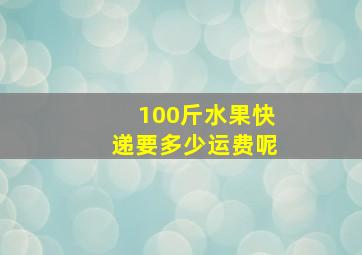 100斤水果快递要多少运费呢